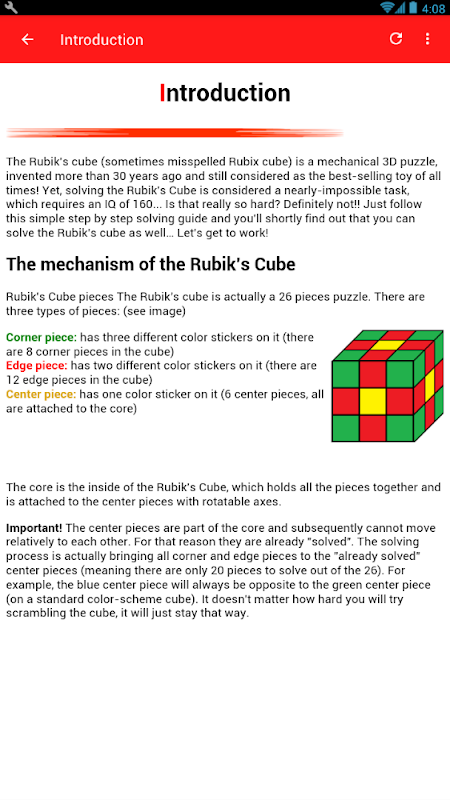 4:08

Introduction

Introduction

The Rubik's cube (sometimes misspelled Rubix cube) is a mechanical 3D puzzle, invented more than 30 years ago and still considered as the best-selling toy of all times! Yet, solving the Rubik's Cube is considered a nearly-impossible task, which requires an IQ of 160... Is that really so hard? Definitely not!! Just follow this simple step by step solving guide and you'll shortly find out that you can solve the Rubik's cube as well... Let's get to work!

The mechanism of the Rubik's Cube

Rubik's Cube pieces The Rubik's cube is actually a 26 pieces puzzle. There are three types of pieces: (see image)

Corner piece: has three different color stickers on it (there are 8 corner pieces in the cube)
Edge piece: has two different color stickers on it (there are 12 edge pieces in the cube)
Center piece: has one color sticker on it (6 center pieces, all are attached to the core)

The core is the inside of the Rubik's Cube, which holds all the pieces together and is attached to the center pieces with rotatable axes.

Important! The center pieces are part of the core and subsequently cannot move relatively to each other. For that reason they are already "solved". The solving process is actually bringing all corner and edge pieces to the "already solved" center pieces (meaning there are only 20 pieces to solve out of the 26). For example, the blue center piece will always be opposite to the green center piece (on a standard color-scheme cube). It doesn't matter how hard you will try scrambling the cube, it will just stay that way.